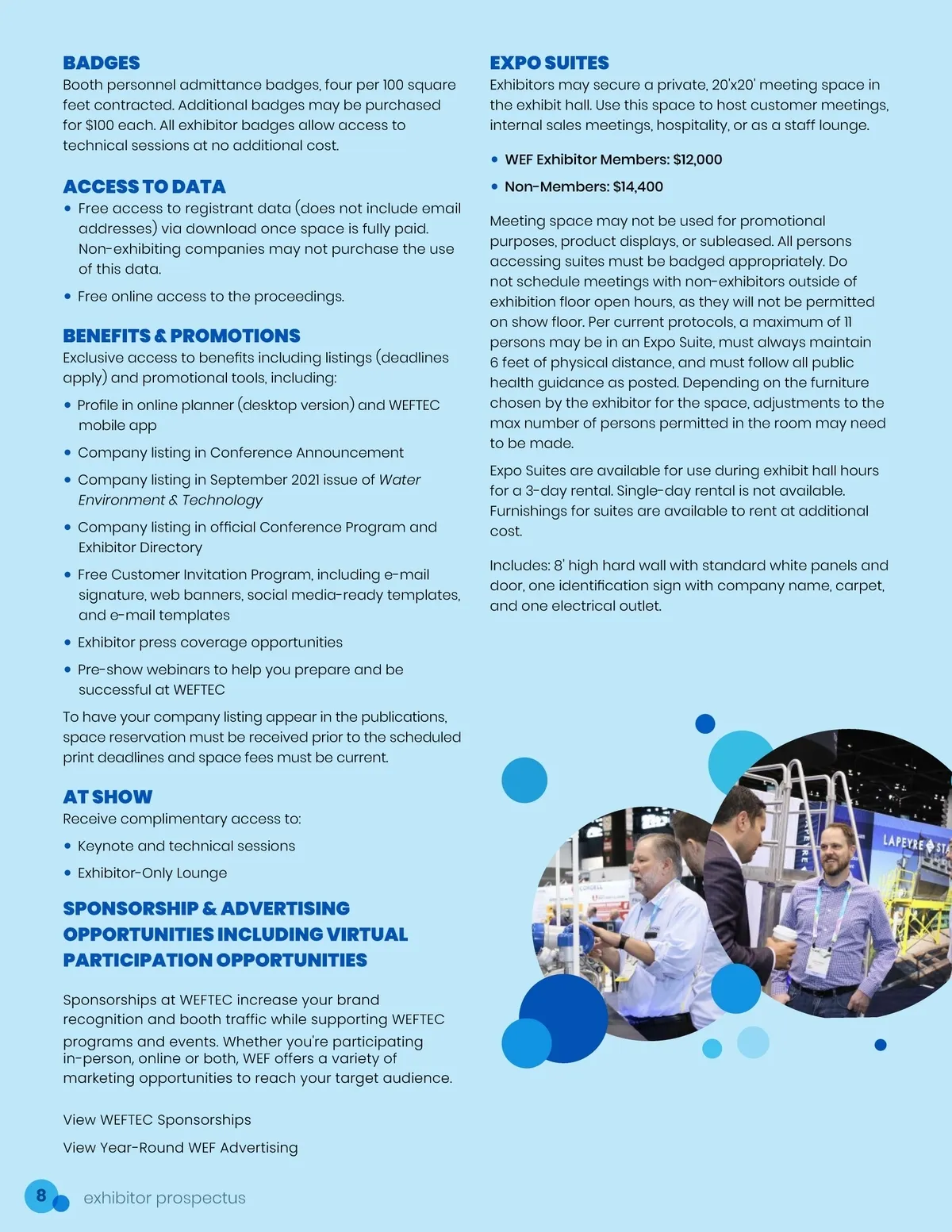 BADGES
Booth personnel admittance badges, four per 100 square feet contracted. Additional badges may be purchased for $100 each. All exhibitor badges allow access to technical sessions at no additional cost.

ACCESS TO DATA
• Free access to registrant data (does not include email addresses) via download once space is fully paid. Non-exhibiting companies may not purchase the use of this data.
• Free online access to the proceedings.

BENEFITS & PROMOTIONS
Exclusive access to benefits including listings (deadlines apply) and promotional tools, including:
• Profile in online planner (desktop version) and WEFTEC mobile app
• Company listing in Conference Announcement
• Company listing in September 2021 issue of Water Environment & Technology
• Company listing in official Conference Program and Exhibitor Directory
• Free Customer Invitation Program, including e-mail signature, web banners, social media-ready templates, and e-mail templates
• Exhibitor press coverage opportunities
• Pre-show webinars to help you prepare and be successful at WEFTEC
To have your company listing appear in the publications, space reservation must be received prior to the scheduled print deadlines and space fees must be current.

AT SHOW
Receive complimentary access to:
• Keynote and technical sessions
• Exhibitor-Only Lounge

SPONSORSHIP & ADVERTISING OPPORTUNITIES INCLUDING VIRTUAL PARTICIPATION OPPORTUNITIES

Sponsorships at WEFTEC increase your brand recognition and booth traffic while supporting WEFTEC programs and events. Whether you're participating in-person, online or both, WEF offers a variety of marketing opportunities to reach your target audience.

View WEFTEC Sponsorships
View Year-Round WEF Advertising

EXPO SUITES
Exhibitors may secure a private, 20'x20' meeting space in the exhibit hall. Use this space to host customer meetings, internal sales meetings, hospitality, or as a staff lounge.
• WEF Exhibitor Members: $12,000
• Non-Members: $14,400
Meeting space may not be used for promotional purposes, product displays, or subleased. All persons accessing suites must be badged appropriately. Do not schedule meetings with non-exhibitors outside of exhibition floor open hours, as they will not be permitted on show floor. Per current protocols, a maximum of 11 persons may be in an Expo Suite, must always maintain 6 feet of physical distance, and must follow all public health guidance as posted. Depending on the furniture chosen by the exhibitor for the space, adjustments to the max number of persons permitted in the room may need to be made.
Expo Suites are available for use during exhibit hall hours for a 3-day rental. Single-day rental is not available. Furnishings for suites are available to rent at additional cost.
Includes: 8' high hard wall with standard white panels and door, one identification sign with company name, carpet, and one electrical outlet.

LAPEYRE STA

8 exhibitor prospectus